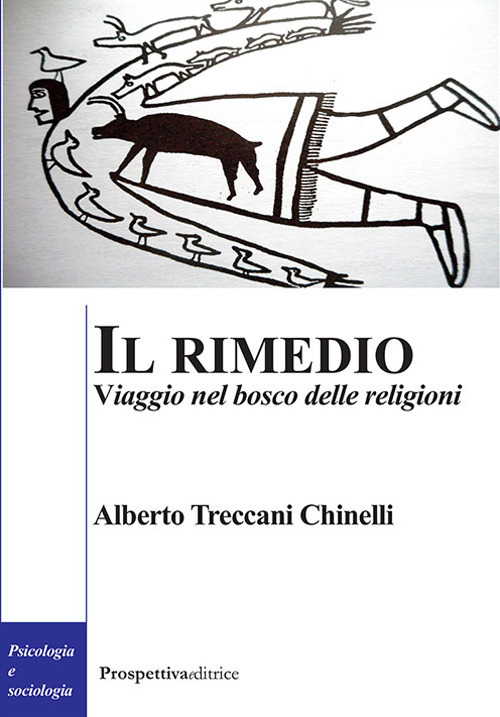 IL RIMEDIO
Viaggio nel bosco delle religioni

Alberto Treccani Chinelli

Psicologia e sociologia

Prospettivaeditrice